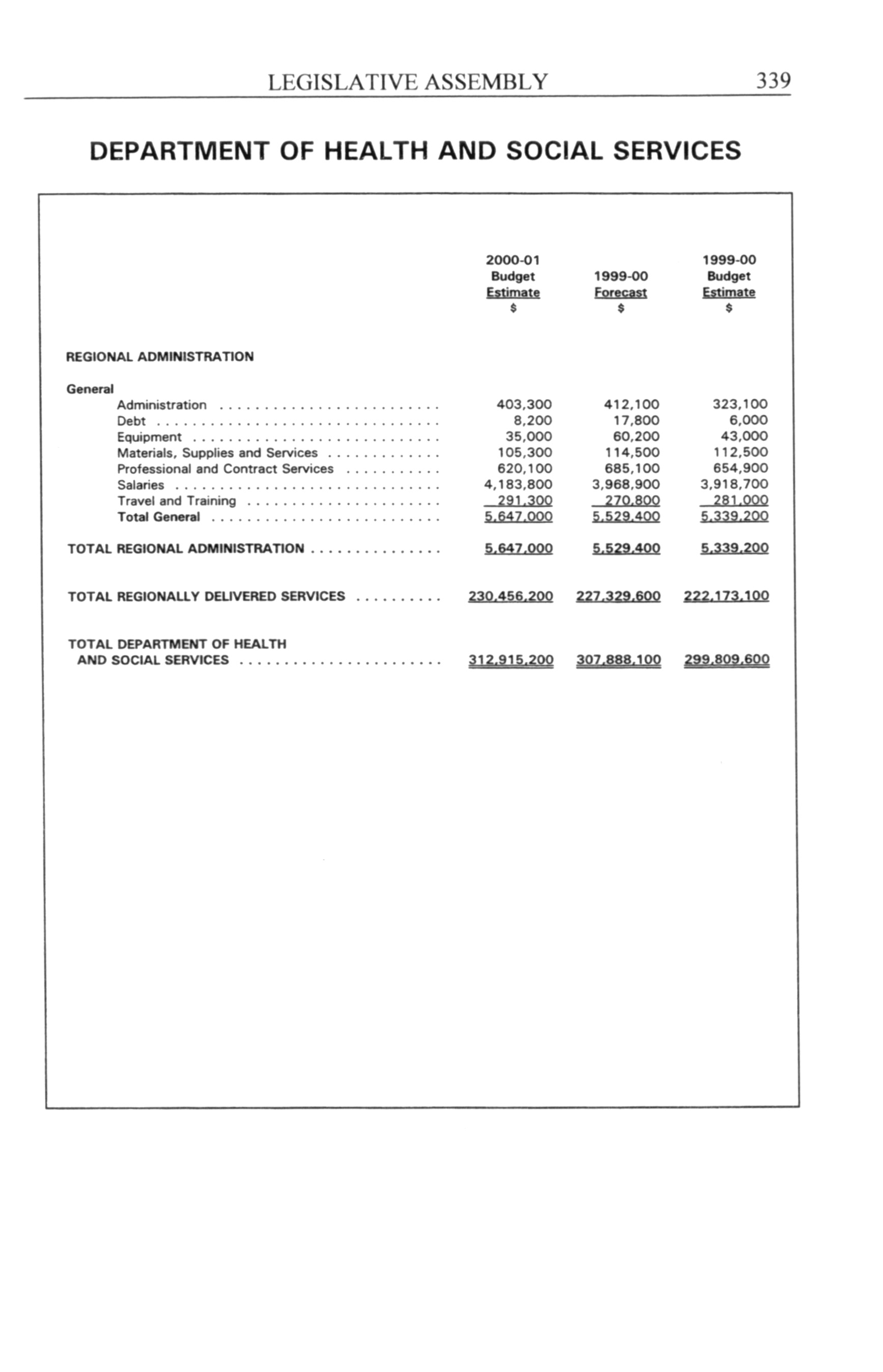 LEGISLATIVE ASSEMBLY 339

DEPARTMENT OF HEALTH AND SOCIAL SERVICES

| | 2000-01 Budget Estimate $ | 1999-00 Forecast $ | 1999-00 Budget Estimate $ |
|---|---|---|---|
| REGIONAL ADMINISTRATION | | | |
| General | | | |
| Administration | 403,300 | 412,100 | 323,100 |
| Debt | 8,200 | 17,800 | 6,000 |
| Equipment | 35,000 | 60,200 | 43,000 |
| Materials, Supplies and Services | 105,300 | 114,500 | 112,500 |
| Professional and Contract Services | 620,100 | 685,100 | 654,900 |
| Salaries | 4,183,800 | 3,968,900 | 3,918,700 |
| Travel and Training | 291,300 | 270,800 | 281,000 |
| Total General | 5,647,000 | 5,529,400 | 5,339,200 |
| TOTAL REGIONAL ADMINISTRATION | 5,647,000 | 5,529,400 | 5,339,200 |
| TOTAL REGIONALLY DELIVERED SERVICES | 230,456,200 | 227,329,600 | 222,173,100 |
| TOTAL DEPARTMENT OF HEALTH AND SOCIAL SERVICES | 312,915,200 | 307,888,100 | 299,809,600 |